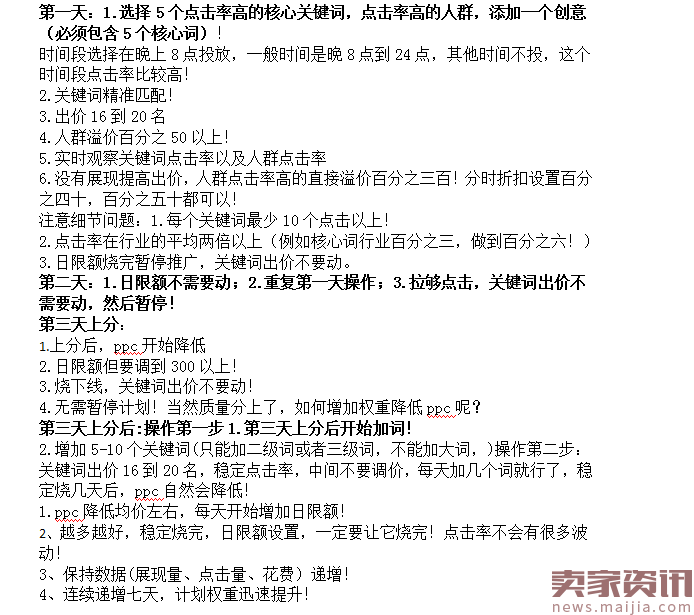 第一天：1.选择 5 个点击率高的核心关键词，点击率高的人群，添加一个创意（必须包含 5 个核心词）！
时间段选择在晚上 8 点投放，一般时间是晚 8 点到 24 点，其他时间不投，这个时间段点击率比较高！
2.关键词精准匹配！
3.出价 16 到 20 名
4.人群溢价百分之 50 以上！
5.实时观察关键词点击率以及人群点击率
6.没有展现提高出价，人群点击率高的直接溢价百分之三百！分时折扣设置百分之四十，百分之五十都可以！
注意细节问题：1.每个关键词最少 10 个点击以上！
2.点击率在行业的平均两倍以上（例如核心词行业百分之三，做到百分之六！）
3.日限额烧完暂停推广，关键词出价不要动。
第二天：1.日限额不需要动；2.重复第一天操作；3.拉够点击，关键词出价不需要动，然后暂停！
第三天上分：
1.上分后，ppc 开始降低
2.日限额但要调到 300 以上！
3.烧下线，关键词出价不要动！
4.无需暂停计划！当然质量分上了，如何增加权重降低 ppc 呢？
第三天上分后:操作第一步 1.第三天上分后开始加词!
2.增加 5-10 个关键词(只能加二级词或者三级词，不能加大词，)操作第二步：关键词出价 16 到 20 名，稳定点击率，中间不要调价，每天加几个词就行了，稳定烧几天后，ppc 自然会降低!
1.ppc 降低均价左右，每天开始增加日限额!
2、越多越好，稳定烧完，日限额设置，一定要让它烧完！点击率不会有很多波动!
3、保持数据(展现量、点击量、花费）递增!
4、连续递增七天，计划权重迅速提升!

卖家资讯
news.maijia.com